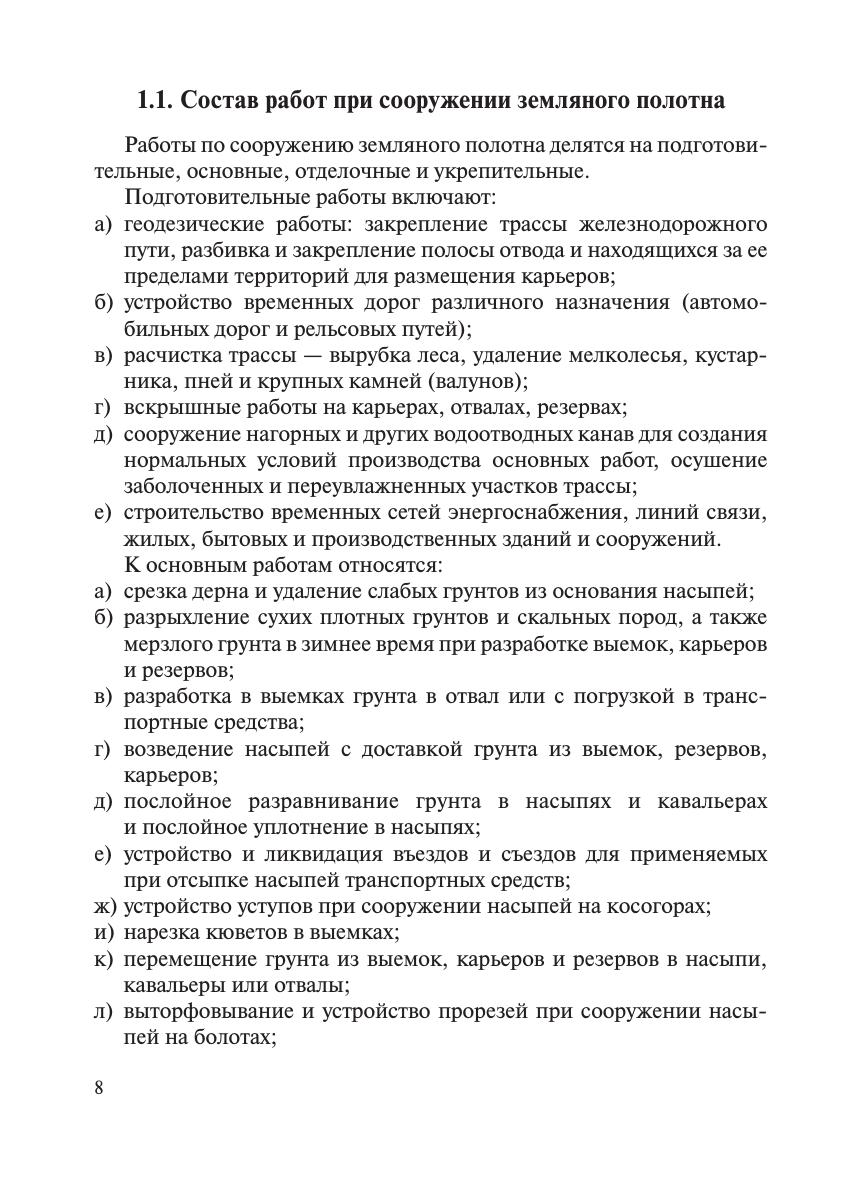 1.1. Состав работ при сооружении земляного полотна

Работы по сооружению земляного полотна делятся на подготовительные, основные, отделочные и укрепительные.

Подготовительные работы включают:
а) геодезические работы: закрепление трассы железнодорожного пути, разбивка и закрепление полосы отвода и находящихся за ее пределами территорий для размещения карьеров;
б) устройство временных дорог различного назначения (автомобильных дорог и рельсовых путей);
в) расчистка трассы — вырубка леса, удаление мелколесья, кустарника, пней и крупных камней (валунов);
г) вскрышные работы на карьерах, отвалах, резервах;
д) сооружение нагорных и других водоотводных канав для создания нормальных условий производства основных работ, осушение заболоченных и переувлажненных участков трассы;
е) строительство временных сетей энергоснабжения, линий связи, жилых, бытовых и производственных зданий и сооружений.

К основным работам относятся:
а) срезка дерна и удаление слабых грунтов из основания насыпей;
б) разрыхление сухих плотных грунтов и скальных пород, а также мерзлого грунта в зимнее время при разработке выемок, карьеров и резервов;
в) разработка в выемках грунта в отвал или с погрузкой в транспортные средства;
г) возведение насыпей с доставкой грунта из выемок, резервов, карьеров;
д) послойное разравнивание грунта в насыпях и кавальерах и послойное уплотнение в насыпях;
е) устройство и ликвидация въездов и съездов для применяемых при отсыпке насыпей транспортных средств;
ж) устройство уступов при сооружении насыпей на косогорах;
и) нарезка кюветов в выемках;
к) перемещение грунта из выемок, карьеров и резервов в насыпи, кавальеры или отвалы;
л) выторфовывание и устройство прорезей при сооружении насыпей на болотах;

8